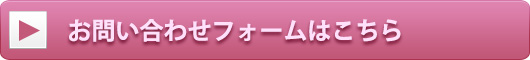 お問い合わせフォームはこちら